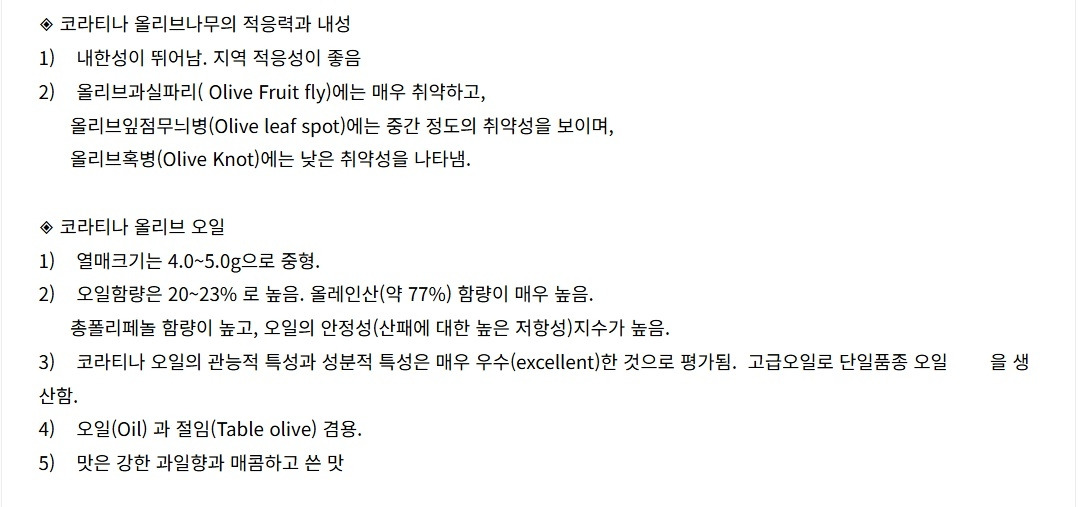 ◈ 코라티나 올리브나무의 적응력과 내성
1) 내한성이 뛰어남. 지역 적응성이 좋음
2) 올리브과실파리( Olive Fruit fly)에는 매우 취약하고,
올리브잎점무늬병(Olive leaf spot)에는 중간 정도의 취약성을 보이며,
올리브혹병(Olive Knot)에는 낮은 취약성을 나타냄.

◈ 코라티나 올리브 오일
1) 열매크기는 4.0~5.0g으로 중형.
2) 오일함량은 20~23% 로 높음. 올레인산(약 77%) 함량이 매우 높음.
총폴리페놀 함량이 높고, 오일의 안정성(산패에 대한 높은 저항성)지수가 높음.
3) 코라티나 오일의 관능적 특성과 성분적 특성은 매우 우수(excellent)한 것으로 평가됨. 고급오일로 단일품종 오일 을 생산함.
4) 오일(Oil) 과 절임(Table olive) 겸용.
5) 맛은 강한 과일향과 매콤하고 쓴 맛